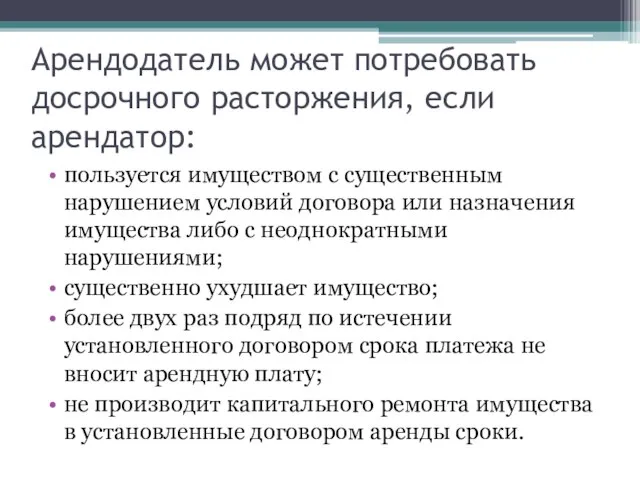 Арендодатель может потребовать досрочного расторжения, если арендатор:

• пользуется имуществом с существенным нарушением условий договора или назначения имущества либо с неоднократными нарушениями;
• существенно ухудшает имущество;
• более двух раз подряд по истечении установленного договором срока платежа не вносит арендную плату;
• не производит капитального ремонта имущества в установленные договором аренды сроки.